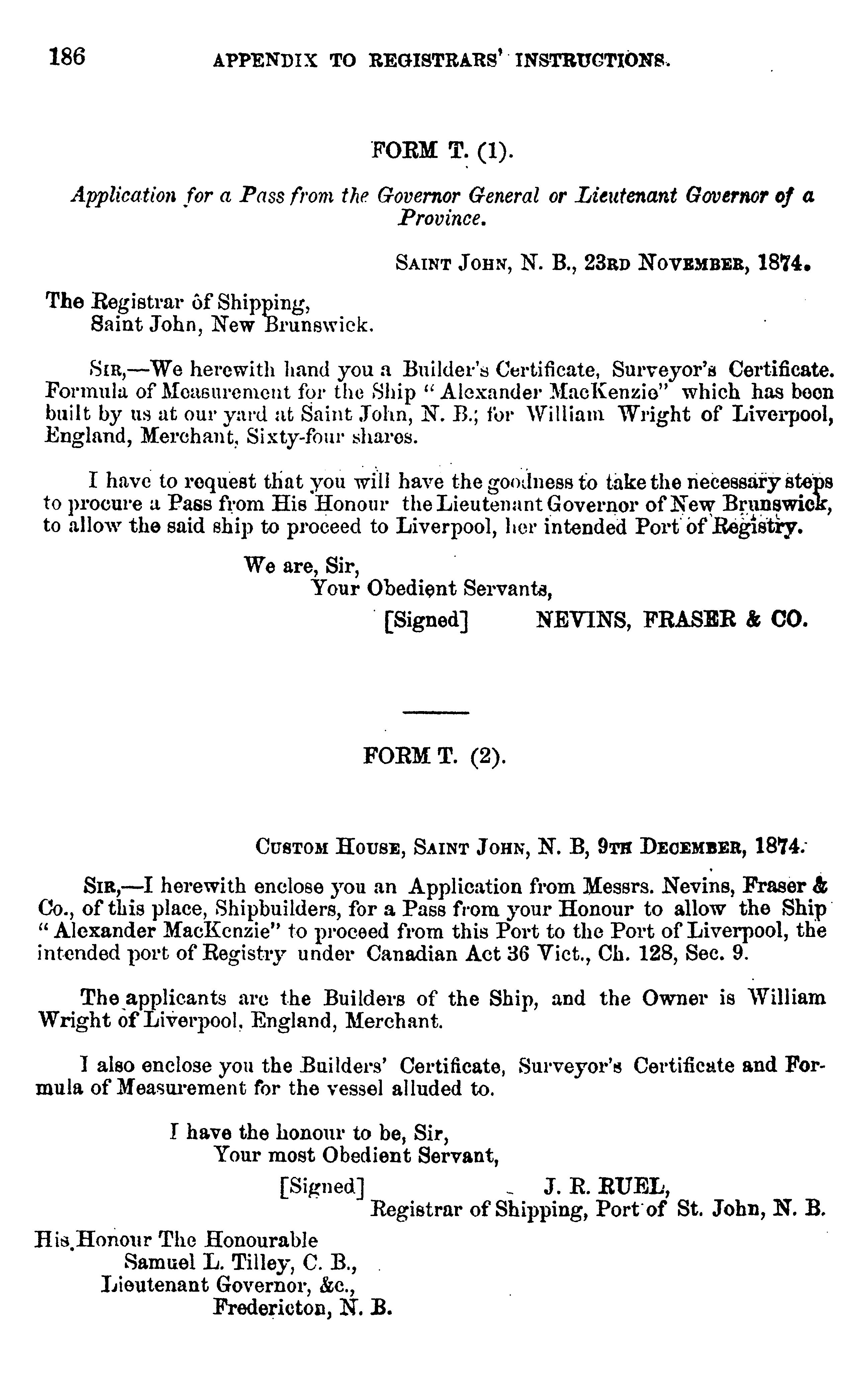 186 APPENDIX TO REGISTRARS' INSTRUCTIONS.

FORM T. (1).

Application for a Pass from the Governor General or Lieutenant Governor of a Province.

SAINT JOHN, N. B., 23RD NOVEMBER, 1874.

The Registrar of Shipping,
Saint John, New Brunswick.

SIR,—We herewith hand you a Builder's Certificate, Surveyor's Certificate. Formula of Measurement for the Ship "Alexander MacKenzie" which has been built by us at our yard at Saint John, N. B.; for William Wright of Liverpool, England, Merchant, Sixty-four shares.

I have to request that you will have the goodness to take the necessary steps to procure a Pass from His Honour the Lieutenant Governor of New Brunswick, to allow the said ship to proceed to Liverpool, her intended Port of Registry.

We are, Sir,
Your Obedient Servants,
[Signed] NEVINS, FRASER & CO.

FORM T. (2).

CUSTOM HOUSE, SAINT JOHN, N. B, 9TH DECEMBER, 1874.

SIR,—I herewith enclose you an Application from Messrs. Nevins, Fraser & Co., of this place, Shipbuilders, for a Pass from your Honour to allow the Ship "Alexander MacKenzie" to proceed from this Port to the Port of Liverpool, the intended port of Registry under Canadian Act 36 Vict., Ch. 128, Sec. 9.

The applicants are the Builders of the Ship, and the Owner is William Wright of Liverpool, England, Merchant.

I also enclose you the Builders' Certificate, Surveyor's Certificate and Formula of Measurement for the vessel alluded to.

I have the honour to be, Sir,
Your most Obedient Servant,
[Signed] J. R. RUEL,
Registrar of Shipping, Port of St. John, N. B.

His Honour The Honourable
Samuel L. Tilley, C. B.,
Lieutenant Governor, &c.,
Fredericton, N. B.